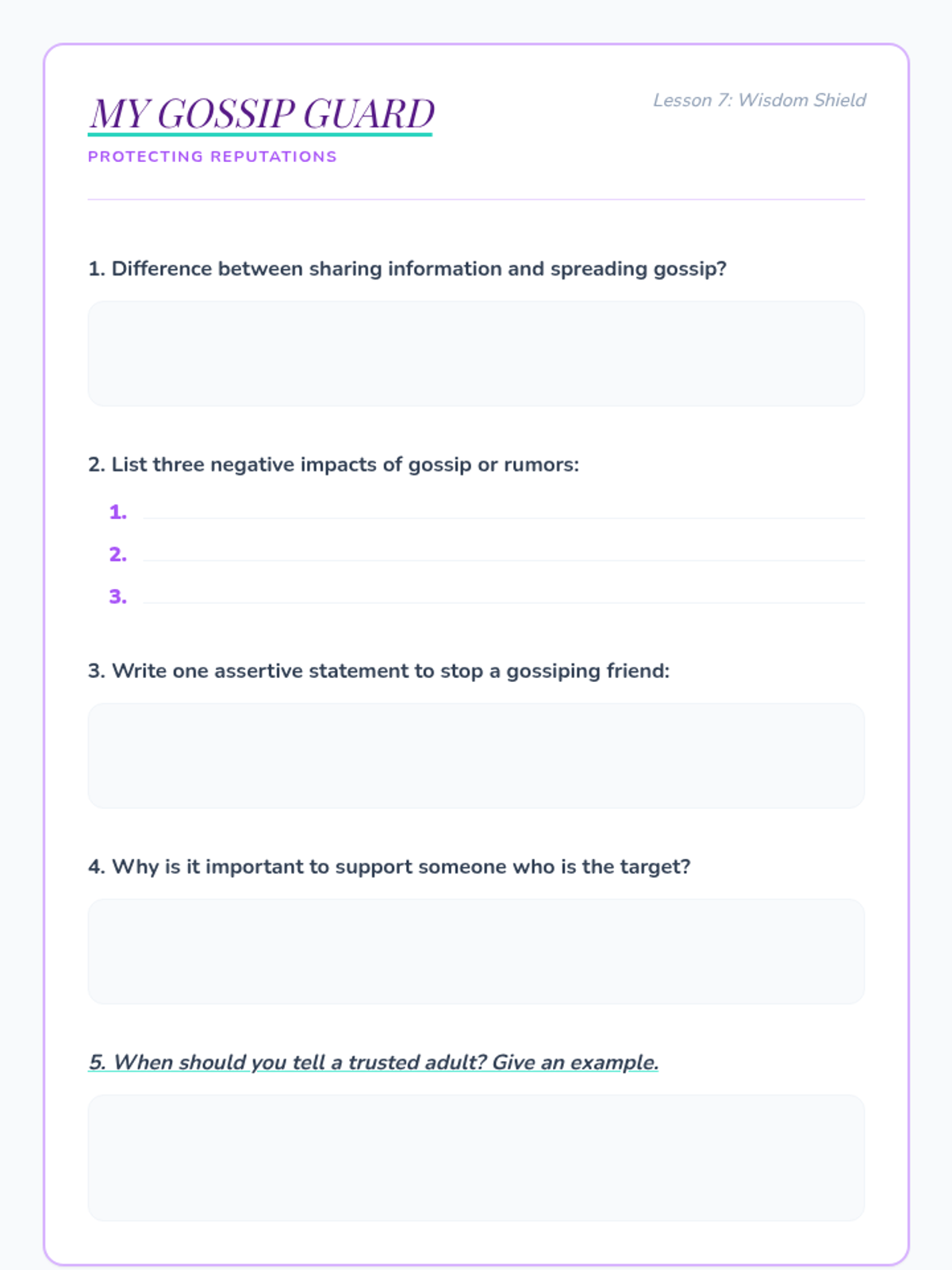 MY GOSSIP GUARD

Lesson 7: Wisdom Shield

PROTECTING REPUTATIONS

1. Difference between sharing information and spreading gossip?

2. List three negative impacts of gossip or rumors:

1.
2.
3.

3. Write one assertive statement to stop a gossiping friend:

4. Why is it important to support someone who is the target?

5. When should you tell a trusted adult? Give an example.